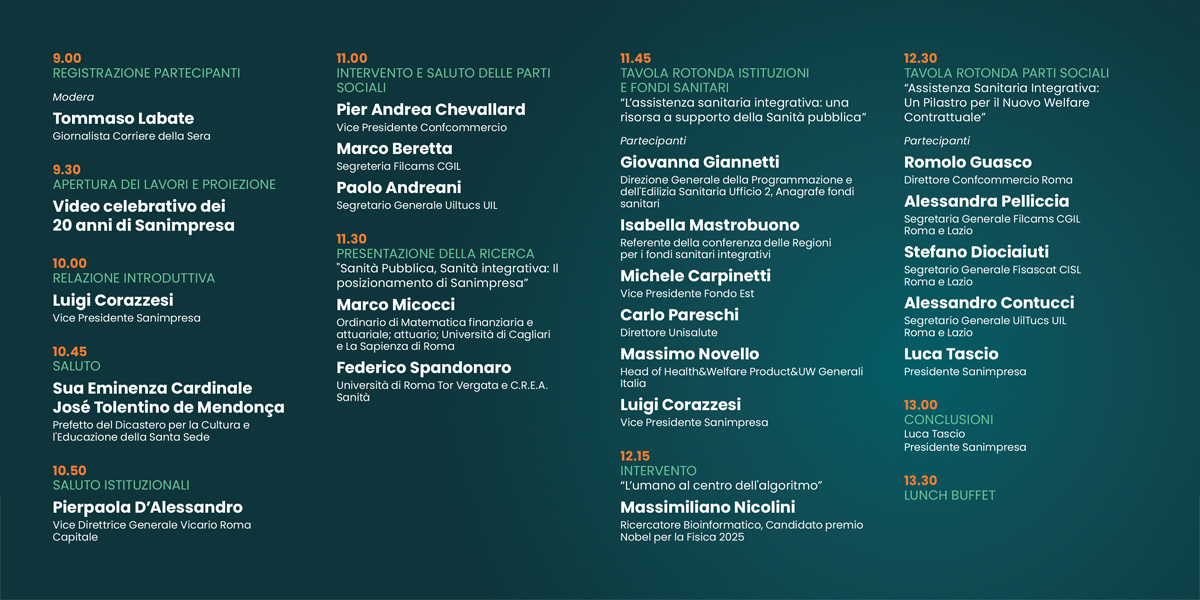 9.00
REGISTRAZIONE PARTECIPANTI

Modera

Tommaso Labate
Giornalista Corriere della Sera

9.30
APERTURA DEI LAVORI E PROIEZIONE

Video celebrativo dei 20 anni di Sanimpresa

10.00
RELAZIONE INTRODUTTIVA

Luigi Corazzesi
Vice Presidente Sanimpresa

10.45
SALUTO

Sua Eminenza Cardinale José Tolentino de Mendonça
Prefetto del Dicastero per la Cultura e l'Educazione della Santa Sede

10.50
SALUTO ISTITUZIONALI

Pierpaola D'Alessandro
Vice Direttrice Generale Vicario Roma Capitale

11.00
INTERVENTO E SALUTO DELLE PARTI SOCIALI

Pier Andrea Chevallard
Vice Presidente Confcommercio

Marco Beretta
Segreteria Filcams CGIL

Paolo Andreani
Segretario Generale Uiltucs UIL

11.30
PRESENTAZIONE DELLA RICERCA
"Sanità Pubblica, Sanità integrativa: Il posizionamento di Sanimpresa"

Marco Micocci
Ordinario di Matematica finanziaria e attuariale; attuario; Università di Cagliari e La Sapienza di Roma

Federico Spandonaro
Università di Roma Tor Vergata e C.R.E.A. Sanità

11.45
TAVOLA ROTONDA ISTITUZIONI E FONDI SANITARI
"L'assistenza sanitaria integrativa: una risorsa a supporto della Sanità pubblica"

Partecipanti

Giovanna Giannetti
Direzione Generale della Programmazione e dell'Edilizia Sanitaria Ufficio 2, Anagrafe fondi sanitari

Isabella Mastrobuono
Referente della conferenza delle Regioni per i fondi sanitari integrativi

Michele Carpinetti
Vice Presidente Fondo Est

Carlo Pareschi
Direttore Unisalute

Massimo Novello
Head of Health&Welfare Product&UW Generali Italia

Luigi Corazzesi
Vice Presidente Sanimpresa

12.15
INTERVENTO
"L'umano al centro dell'algoritmo"

Massimiliano Nicolini
Ricercatore Bioinformatico, Candidato premio Nobel per la Fisica 2025

12.30
TAVOLA ROTONDA PARTI SOCIALI
"Assistenza Sanitaria Integrativa: Un Pilastro per il Nuovo Welfare Contrattuale"

Partecipanti

Romolo Guasco
Direttore Confcommercio Roma

Alessandra Pelliccia
Segretaria Generale Filcams CGIL Roma e Lazio

Stefano Diociaiuti
Segretario Generale Fisascat CISL Roma e Lazio

Alessandro Contucci
Segretario Generale UilTucs UIL Roma e Lazio

Luca Tascio
Presidente Sanimpresa

13.00
CONCLUSIONI
Luca Tascio
Presidente Sanimpresa

13.30
LUNCH BUFFET